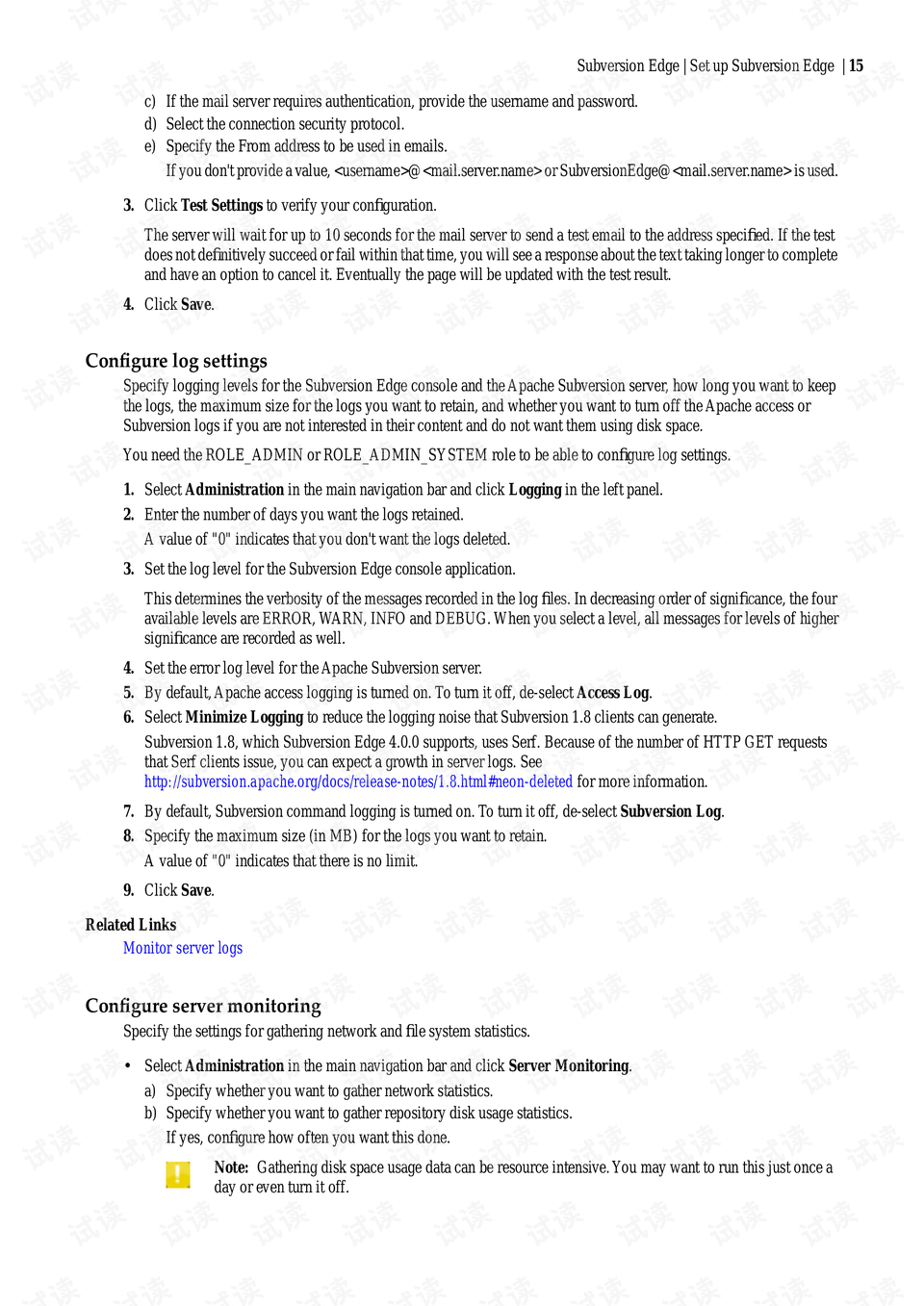 Subversion Edge | Set up Subversion Edge | 15

c) If the mail server requires authentication, provide the username and password.
d) Select the connection security protocol.
e) Specify the From address to be used in emails.

If you don't provide a value, <username>@<mail.server.name> or SubversionEdge@<mail.server.name> is used.

3. Click Test Settings to verify your configuration.

The server will wait for up to 10 seconds for the mail server to send a test email to the address specified. If the test does not definitively succeed or fail within that time, you will see a response about the text taking longer to complete and have an option to cancel it. Eventually the page will be updated with the test result.

4. Click Save.

Configure log settings

Specify logging levels for the Subversion Edge console and the Apache Subversion server, how long you want to keep the logs, the maximum size for the logs you want to retain, and whether you want to turn off the Apache access or Subversion logs if you are not interested in their content and do not want them using disk space.

You need the ROLE_ADMIN or ROLE_ADMIN_SYSTEM role to be able to configure log settings.

1. Select Administration in the main navigation bar and click Logging in the left panel.
2. Enter the number of days you want the logs retained.

A value of "0" indicates that you don't want the logs deleted.

3. Set the log level for the Subversion Edge console application.

This determines the verbosity of the messages recorded in the log files. In decreasing order of significance, the four available levels are ERROR, WARN, INFO and DEBUG. When you select a level, all messages for levels of higher significance are recorded as well.

4. Set the error log level for the Apache Subversion server.
5. By default, Apache access logging is turned on. To turn it off, de-select Access Log.
6. Select Minimize Logging to reduce the logging noise that Subversion 1.8 clients can generate.

Subversion 1.8, which Subversion Edge 4.0.0 supports, uses Serf. Because of the number of HTTP GET requests that Serf clients issue, you can expect a growth in server logs. See http://subversion.apache.org/docs/release-notes/1.8.html#neon-deleted for more information.

7. By default, Subversion command logging is turned on. To turn it off, de-select Subversion Log.
8. Specify the maximum size (in MB) for the logs you want to retain.

A value of "0" indicates that there is no limit.

9. Click Save.

Related Links
Monitor server logs

Configure server monitoring

Specify the settings for gathering network and file system statistics.

• Select Administration in the main navigation bar and click Server Monitoring.
a) Specify whether you want to gather network statistics.
b) Specify whether you want to gather repository disk usage statistics.

If yes, configure how often you want this done.

Note: Gathering disk space usage data can be resource intensive. You may want to run this just once a day or even turn it off.

试读